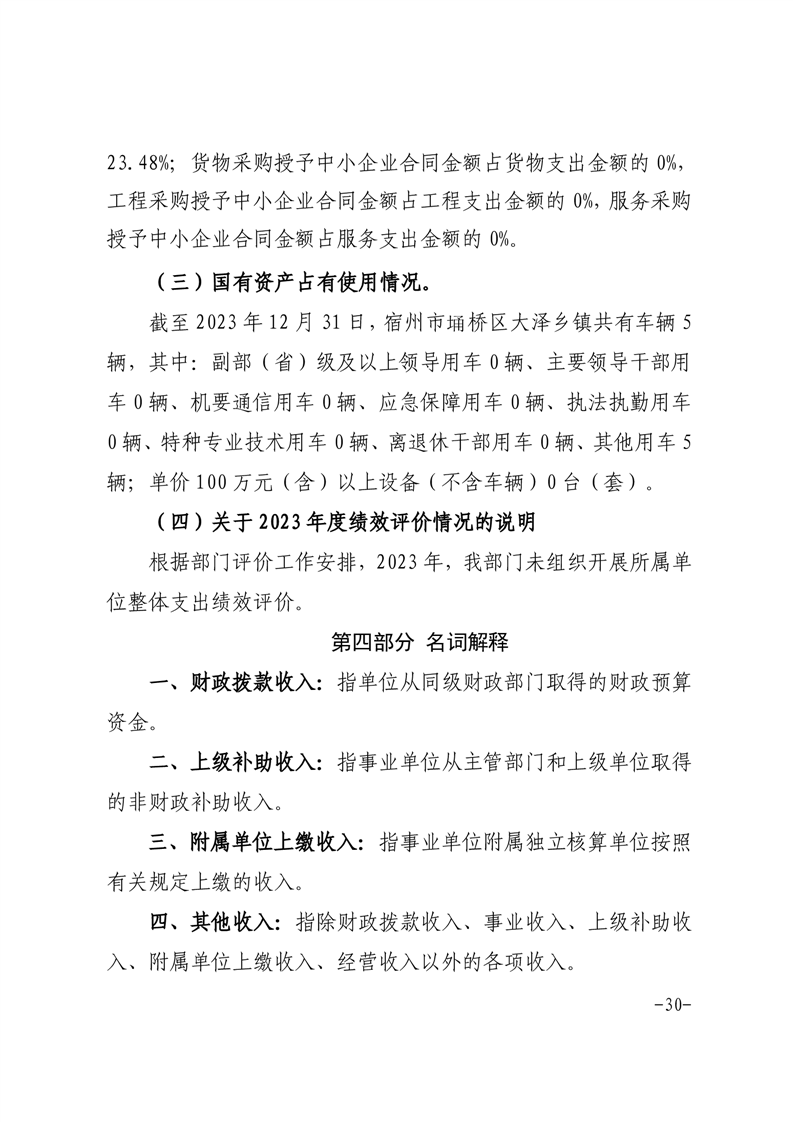 23.48%；货物采购授予中小企业合同金额占货物支出金额的 0%，工程采购授予中小企业合同金额占工程支出金额的 0%，服务采购授予中小企业合同金额占服务支出金额的 0%。

（三）国有资产占有使用情况。

截至 2023 年 12 月 31 日，宿州市埇桥区大泽乡镇共有车辆 5 辆，其中：副部（省）级及以上领导用车 0 辆、主要领导干部用车 0 辆、机要通信用车 0 辆、应急保障用车 0 辆、执法执勤用车 0 辆、特种专业技术用车 0 辆、离退休干部用车 0 辆、其他用车 5 辆；单价 100 万元（含）以上设备（不含车辆）0 台（套）。

（四）关于 2023 年度绩效评价情况的说明

根据部门评价工作安排，2023 年，我部门未组织开展所属单位整体支出绩效评价。

第四部分 名词解释

一、财政拨款收入：指单位从同级财政部门取得的财政预算资金。

二、上级补助收入：指事业单位从主管部门和上级单位取得的非财政补助收入。

三、附属单位上缴收入：指事业单位附属独立核算单位按照有关规定上缴的收入。

四、其他收入：指除财政拨款收入、事业收入、上级补助收入、附属单位上缴收入、经营收入以外的各项收入。

-30-